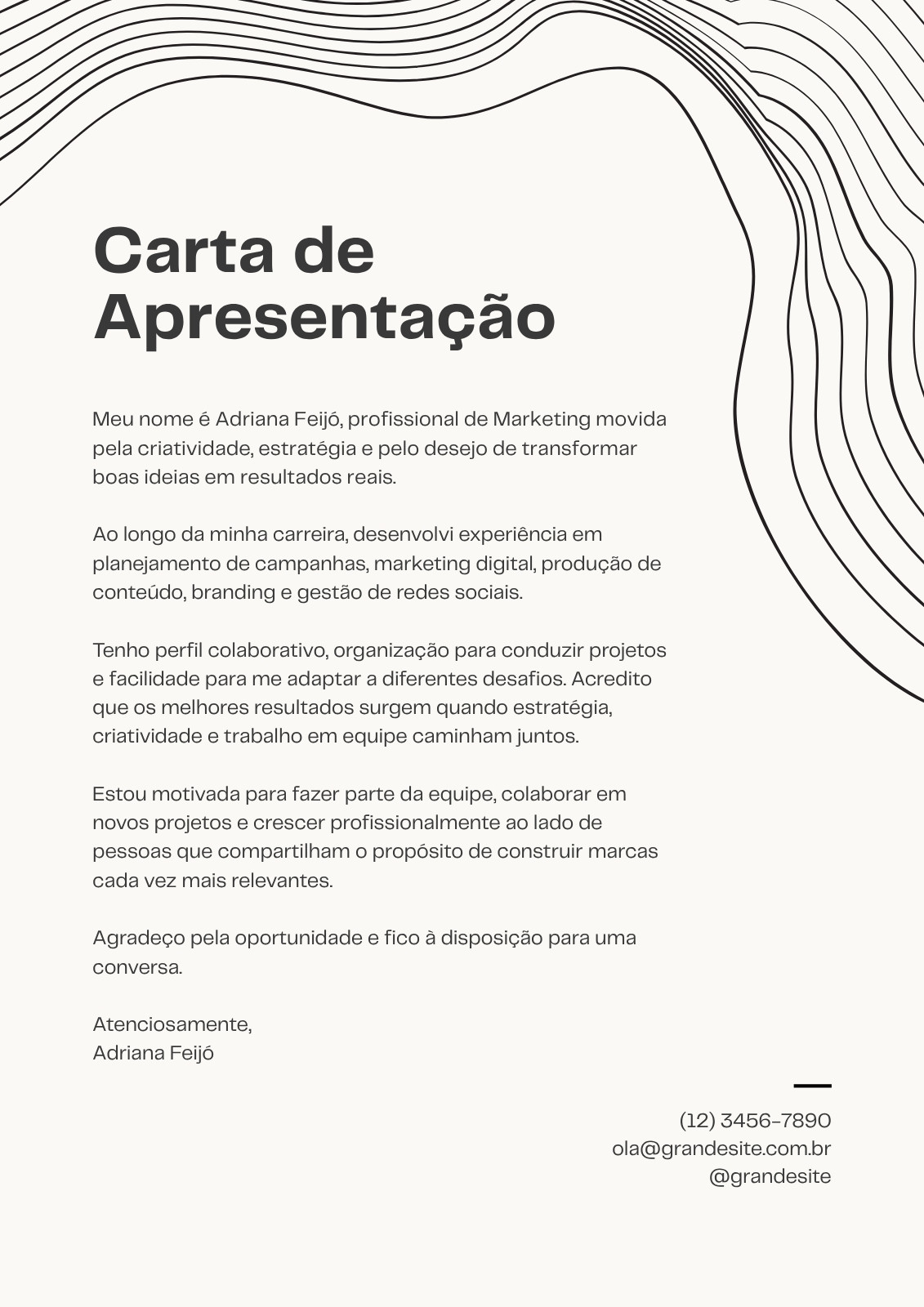 Carta de Apresentação

Meu nome é Adriana Feijó, profissional de Marketing movida pela criatividade, estratégia e pelo desejo de transformar boas ideias em resultados reais.

Ao longo da minha carreira, desenvolvi experiência em planejamento de campanhas, marketing digital, produção de conteúdo, branding e gestão de redes sociais.

Tenho perfil colaborativo, organização para conduzir projetos e facilidade para me adaptar a diferentes desafios. Acredito que os melhores resultados surgem quando estratégia, criatividade e trabalho em equipe caminham juntos.

Estou motivada para fazer parte da equipe, colaborar em novos projetos e crescer profissionalmente ao lado de pessoas que compartilham o propósito de construir marcas cada vez mais relevantes.

Agradeço pela oportunidade e fico à disposição para uma conversa.

Atenciosamente,
Adriana Feijó

(12) 3456-7890
ola@grandesite.com.br
@grandesite